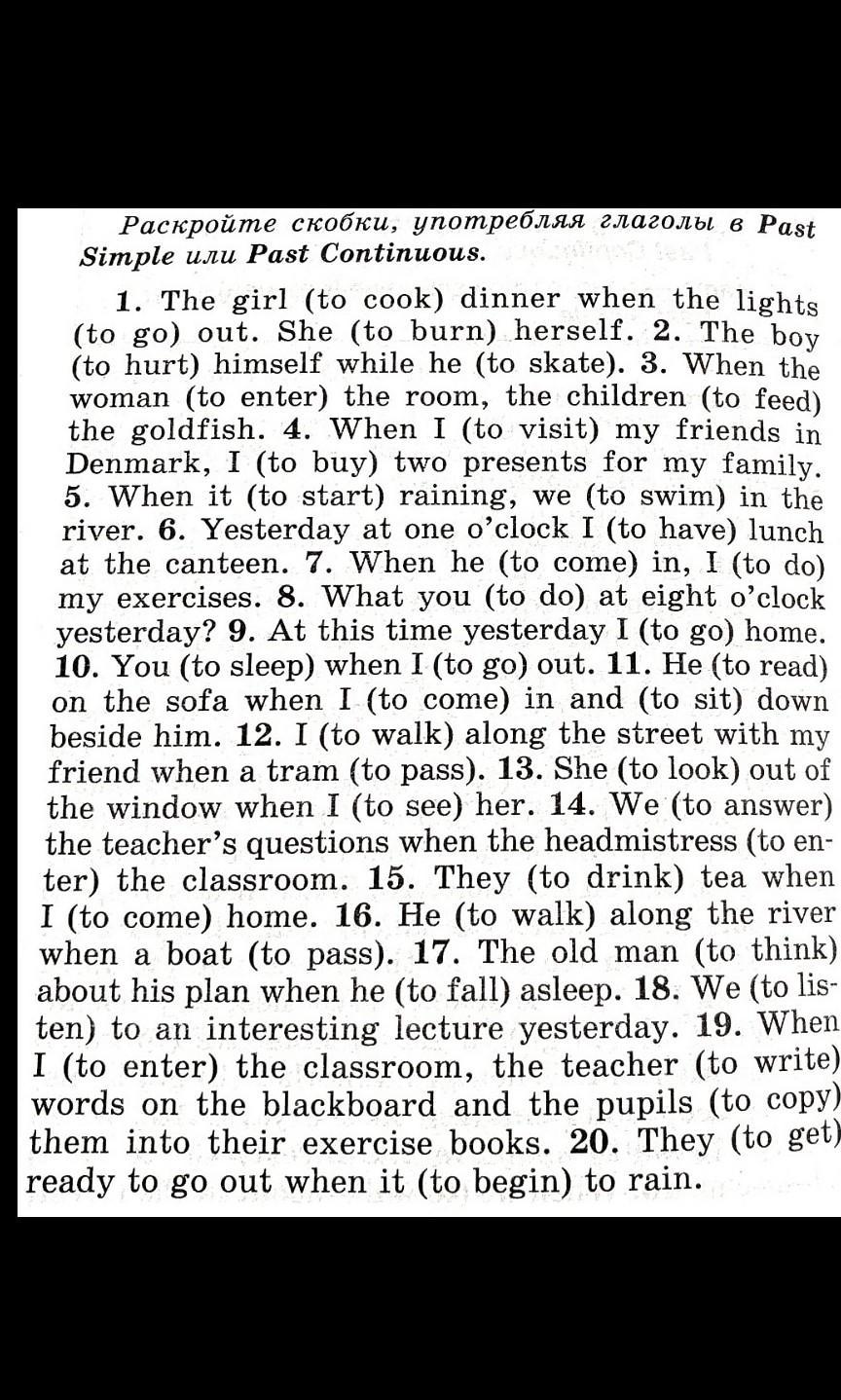 Раскройте скобки, употребляя глаголы в Past Simple или Past Continuous.

1. The girl (to cook) dinner when the lights (to go) out. She (to burn) herself. 2. The boy (to hurt) himself while he (to skate). 3. When the woman (to enter) the room, the children (to feed) the goldfish. 4. When I (to visit) my friends in Denmark, I (to buy) two presents for my family. 5. When it (to start) raining, we (to swim) in the river. 6. Yesterday at one o'clock I (to have) lunch at the canteen. 7. When he (to come) in, I (to do) my exercises. 8. What you (to do) at eight o'clock yesterday? 9. At this time yesterday I (to go) home. 10. You (to sleep) when I (to go) out. 11. He (to read) on the sofa when I (to come) in and (to sit) down beside him. 12. I (to walk) along the street with my friend when a tram (to pass). 13. She (to look) out of the window when I (to see) her. 14. We (to answer) the teacher's questions when the headmistress (to enter) the classroom. 15. They (to drink) tea when I (to come) home. 16. He (to walk) along the river when a boat (to pass). 17. The old man (to think) about his plan when he (to fall) asleep. 18. We (to listen) to an interesting lecture yesterday. 19. When I (to enter) the classroom, the teacher (to write) words on the blackboard and the pupils (to copy) them into their exercise books. 20. They (to get) ready to go out when it (to begin) to rain.